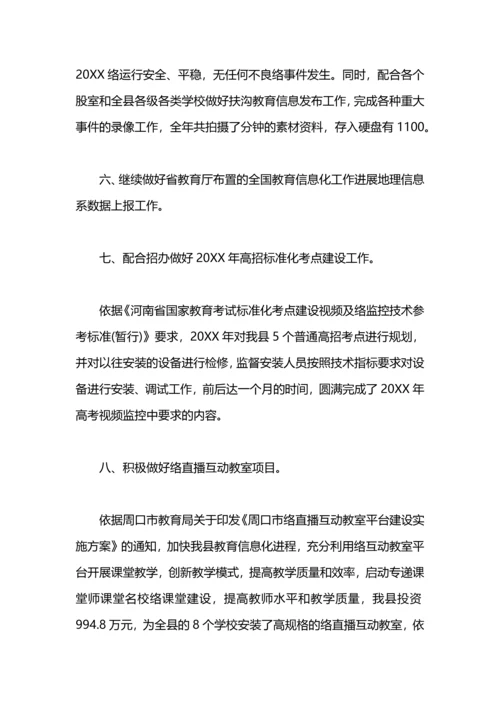 20XX 络运行安全、平稳，无任何不良络事件发生。同时，配合各个股室和全县各级各类学校做好扶沟教育信息发布工作，完成各种重大事件的录像工作，全年共拍摄了分钟的素材资料，存入硬盘有 1100。

六、继续做好省教育厅布置的全国教育信息化工作进展地理信息系数据上报工作。

七、配合招办做好 20XX 年高招标准化考点建设工作。

依据《河南省国家教育考试标准化考点建设视频及络监控技术参考标准(暂行)》要求，20XX 年对我县 5 个普通高招考点进行规划，并对以往安装的设备进行检修，监督安装人员按照技术指标要求对设备进行安装、调试工作，前后达一个月的时间，圆满完成了 20XX 年高考视频监控中要求的内容。

八、积极做好络直播互动教室项目。

依据周口市教育局关于印发《周口市络直播互动教室平台建设实施方案》的通知，加快我县教育信息化进程，充分利用络互动教室平台开展课堂教学，创新教学模式，提高教学质量和效率，启动专递课堂师课堂名校络课堂建设，提高教师水平和教学质量，我县投资 994.8 万元，为全县的 8 个学校安装了高规格的络直播互动教室，依